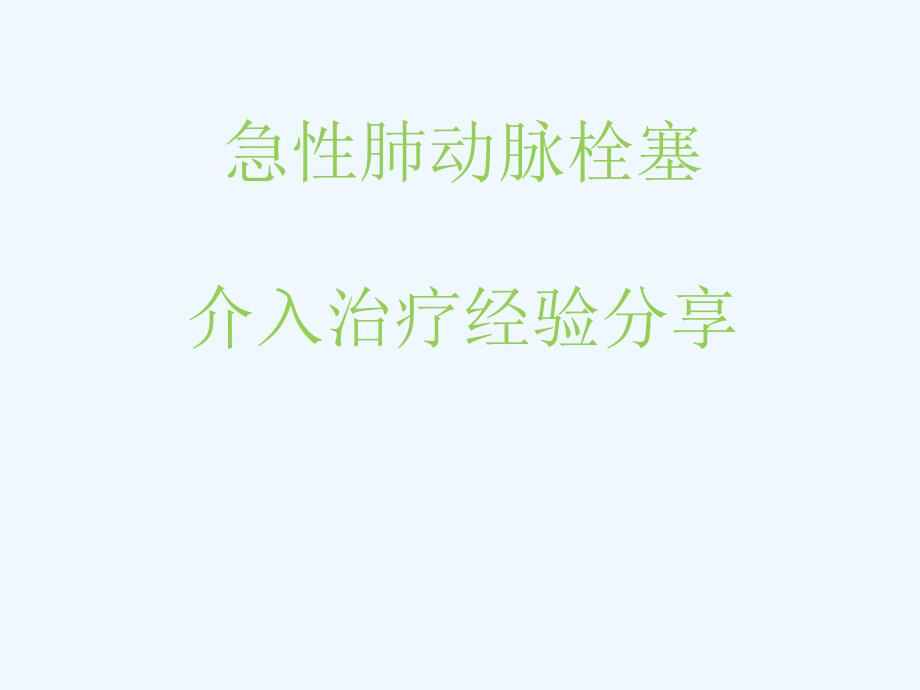 急性肺动脉栓塞

介入治疗经验分享